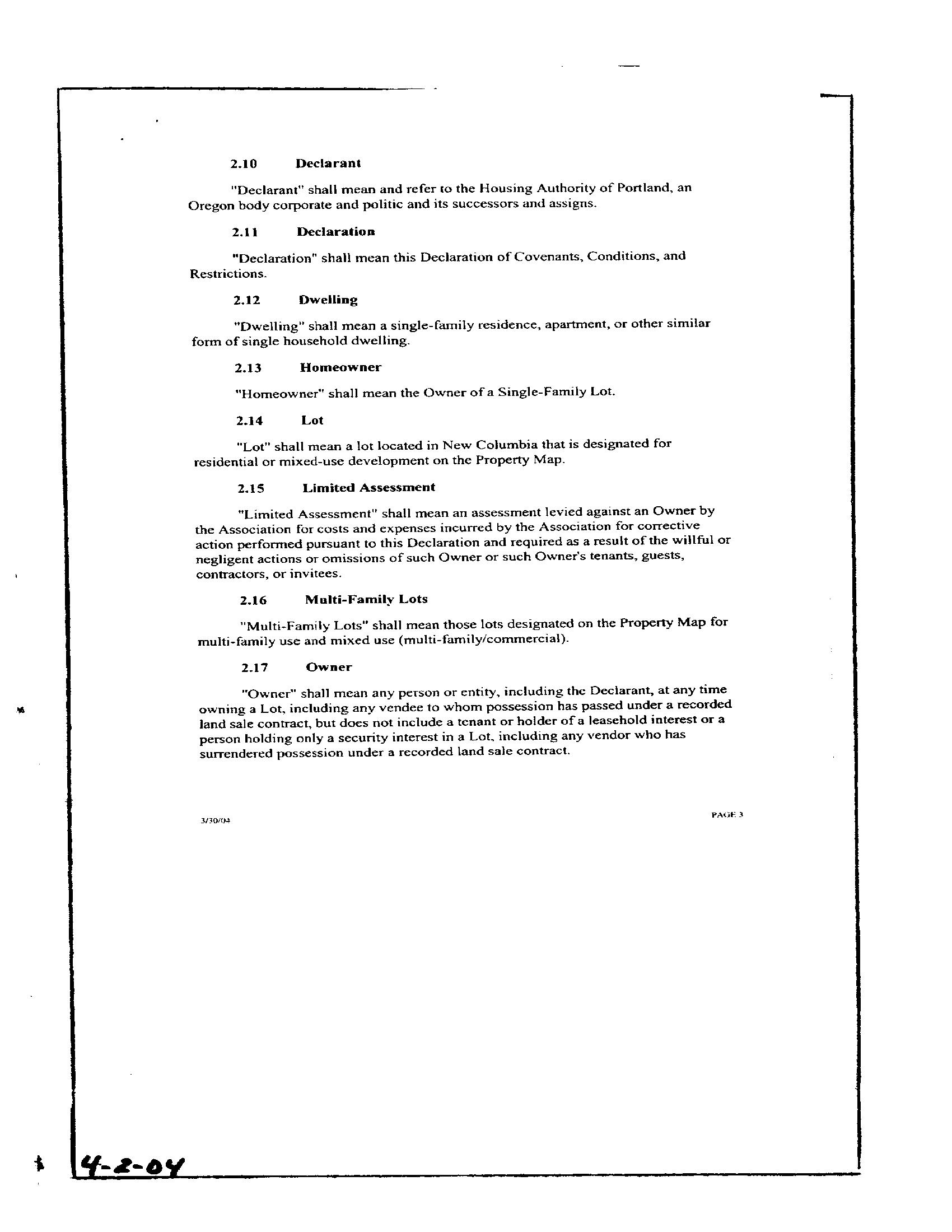 2.10 Declarant

"Declarant" shall mean and refer to the Housing Authority of Portland, an Oregon body corporate and politic and its successors and assigns.

2.11 Declaration

"Declaration" shall mean this Declaration of Covenants, Conditions, and Restrictions.

2.12 Dwelling

"Dwelling" shall mean a single-family residence, apartment, or other similar form of single household dwelling.

2.13 Homeowner

"Homeowner" shall mean the Owner of a Single-Family Lot.

2.14 Lot

"Lot" shall mean a lot located in New Columbia that is designated for residential or mixed-use development on the Property Map.

2.15 Limited Assessment

"Limited Assessment" shall mean an assessment levied against an Owner by the Association for costs and expenses incurred by the Association for corrective action performed pursuant to this Declaration and required as a result of the willful or negligent actions or omissions of such Owner or such Owner's tenants, guests, contractors, or invitees.

2.16 Multi-Family Lots

"Multi-Family Lots" shall mean those lots designated on the Property Map for multi-family use and mixed use (multi-family/commercial).

2.17 Owner

"Owner" shall mean any person or entity, including the Declarant, at any time owning a Lot, including any vendee to whom possession has passed under a recorded land sale contract, but does not include a tenant or holder of a leasehold interest or a person holding only a security interest in a Lot, including any vendor who has surrendered possession under a recorded land sale contract.

3/30/04

PAGE 3

4-2-04